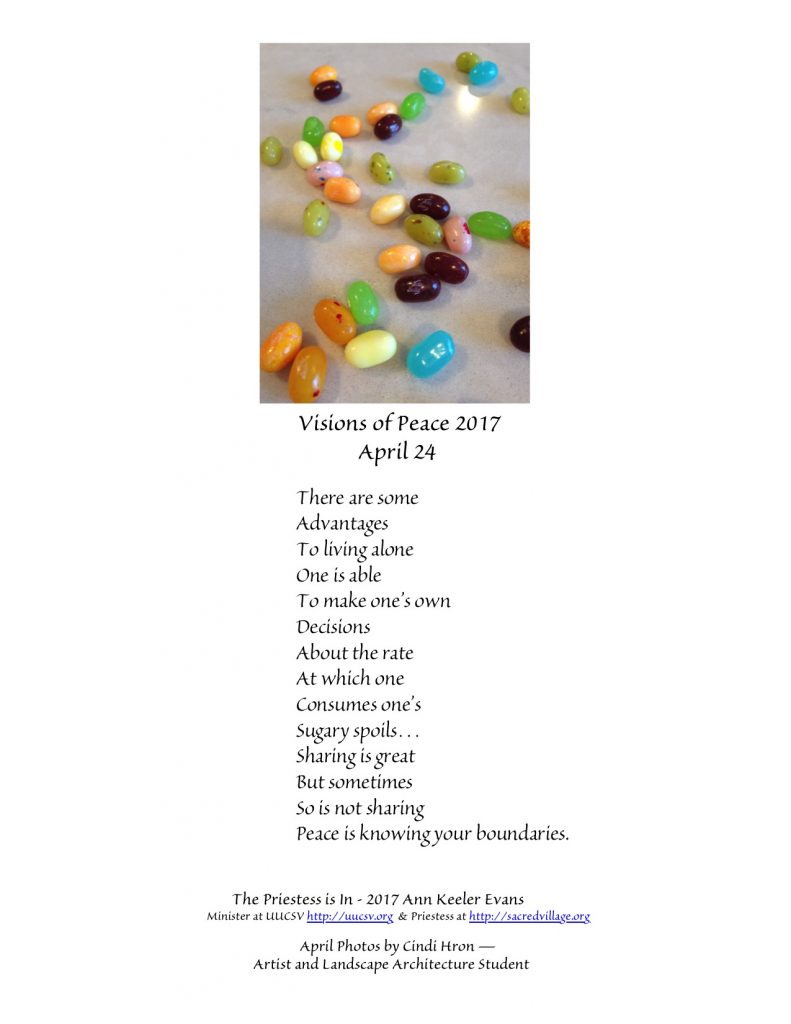 Visions of Peace 2017
April 24

There are some
Advantages
To living alone
One is able
To make one's own
Decisions
About the rate
At which one
Consumes one's
Sugary spoils. . .
Sharing is great
But sometimes
So is not sharing
Peace is knowing your boundaries.

The Priestess is In - 2017 Ann Keeler Evans
Minister at UUCSV http://uucsv.org & Priestess at http://sacredvillage.org

April Photos by Cindi Hron —
Artist and Landscape Architecture Student